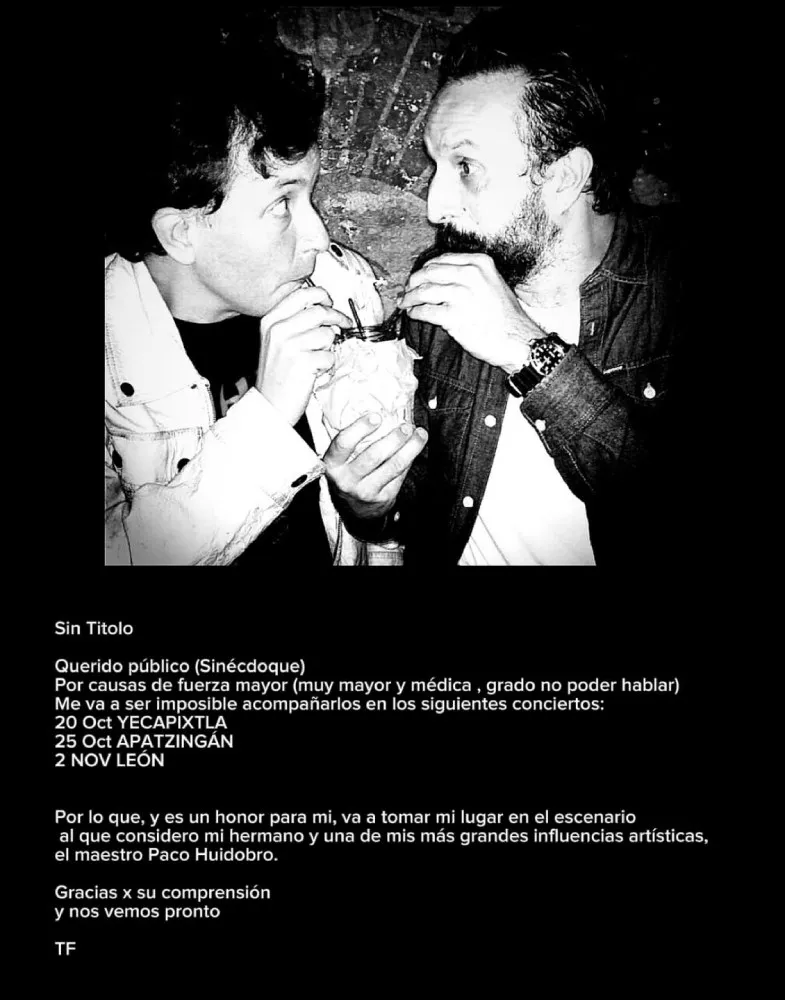 Sin Titolo

Querido público (Sinécdoque)
Por causas de fuerza mayor (muy mayor y médica , grado no poder hablar)
Me va a ser imposible acompañarlos en los siguientes conciertos:
20 Oct YECAPIXTLA
25 Oct APATZINGÁN
2 NOV LEÓN

Por lo que, y es un honor para mi, va a tomar mi lugar en el escenario al que considero mi hermano y una de mis más grandes influencias artísticas, el maestro Paco Huidobro.

Gracias x su comprensión
y nos vemos pronto

TF